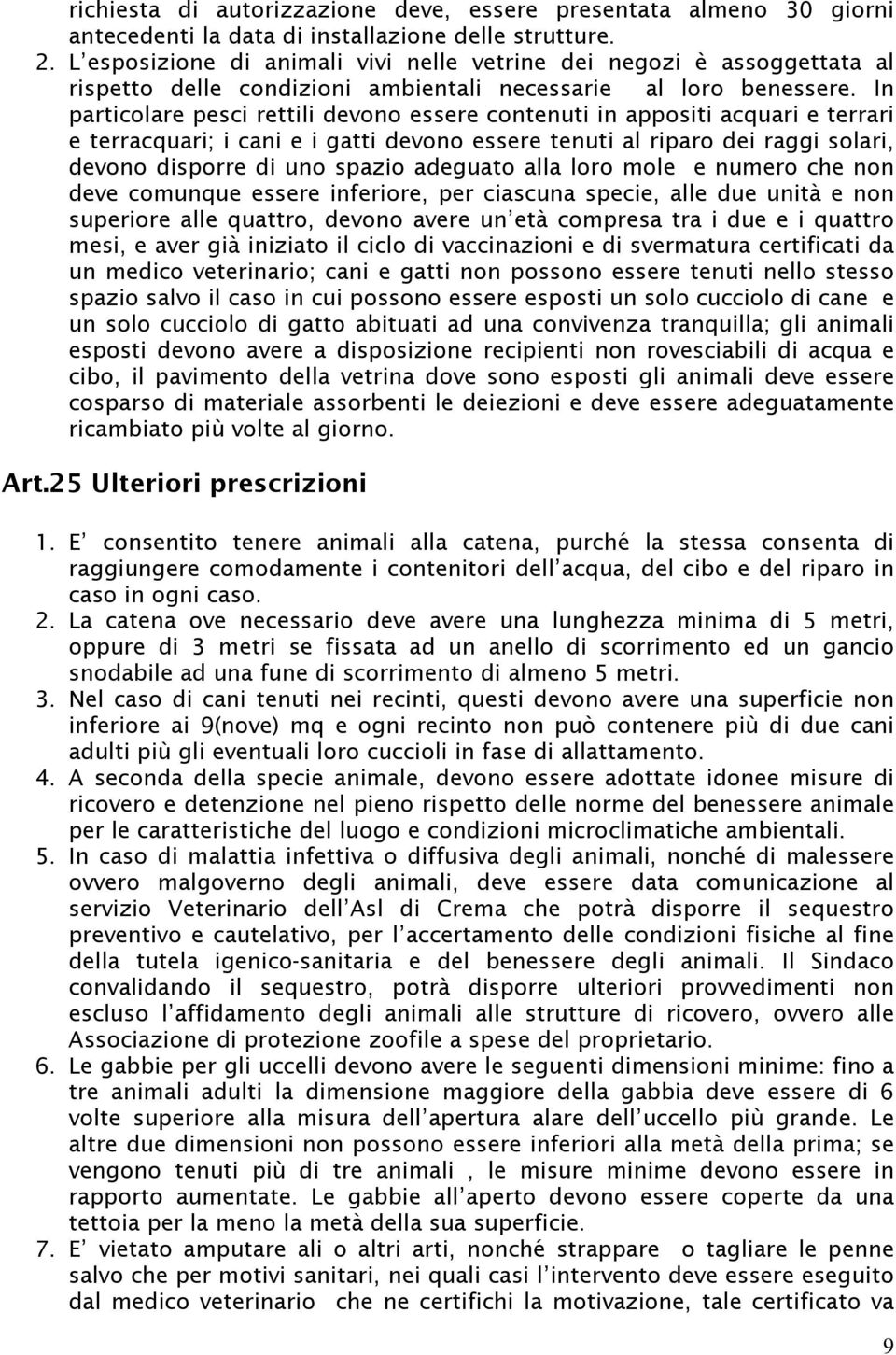 richiesta di autorizzazione deve, essere presentata almeno 30 giorni antecedenti la data di installazione delle strutture.
2. L'esposizione di animali vivi nelle vetrine dei negozi è assoggettata al rispetto delle condizioni ambientali necessarie al loro benessere. In particolare pesci rettili devono essere contenuti in appositi acquari e terrari e terracquari; i cani e i gatti devono essere tenuti al riparo dei raggi solari, devono disporre di uno spazio adeguato alla loro mole e numero che non deve comunque essere inferiore, per ciascuna specie, alle due unità e non superiore alle quattro, devono avere un'età compresa tra i due e i quattro mesi, e aver già iniziato il ciclo di vaccinazioni e di svermatura certificati da un medico veterinario; cani e gatti non possono essere tenuti nello stesso spazio salvo il caso in cui possono essere esposti un solo cucciolo di cane e un solo cucciolo di gatto abituati ad una convivenza tranquilla; gli animali esposti devono avere a disposizione recipienti non rovesciabili di acqua e cibo, il pavimento della vetrina dove sono esposti gli animali deve essere cosparso di materiale assorbenti le deiezioni e deve essere adeguatamente ricambiato più volte al giorno.

Art.25 Ulteriori prescrizioni

1. E' consentito tenere animali alla catena, purché la stessa consenta di raggiungere comodamente i contenitori dell'acqua, del cibo e del riparo in caso in ogni caso.
2. La catena ove necessario deve avere una lunghezza minima di 5 metri, oppure di 3 metri se fissata ad un anello di scorrimento ed un gancio snodabile ad una fune di scorrimento di almeno 5 metri.
3. Nel caso di cani tenuti nei recinti, questi devono avere una superficie non inferiore ai 9(nove) mq e ogni recinto non può contenere più di due cani adulti più gli eventuali loro cuccioli in fase di allattamento.
4. A seconda della specie animale, devono essere adottate idonee misure di ricovero e detenzione nel pieno rispetto delle norme del benessere animale per le caratteristiche del luogo e condizioni microclimatiche ambientali.
5. In caso di malattia infettiva o diffusiva degli animali, nonché di malessere ovvero malgoverno degli animali, deve essere data comunicazione al servizio Veterinario dell'Asl di Crema che potrà disporre il sequestro preventivo e cautelativo, per l'accertamento delle condizioni fisiche al fine della tutela igenico-sanitaria e del benessere degli animali. Il Sindaco convalidando il sequestro, potrà disporre ulteriori provvedimenti non escluso l'affidamento degli animali alle strutture di ricovero, ovvero alle Associazione di protezione zoofile a spese del proprietario.
6. Le gabbie per gli uccelli devono avere le seguenti dimensioni minime: fino a tre animali adulti la dimensione maggiore della gabbia deve essere di 6 volte superiore alla misura dell'apertura alare dell'uccello più grande. Le altre due dimensioni non possono essere inferiori alla metà della prima; se vengono tenuti più di tre animali , le misure minime devono essere in rapporto aumentate. Le gabbie all'aperto devono essere coperte da una tettoia per la meno la metà della sua superficie.
7. E' vietato amputare ali o altri arti, nonché strappare o tagliare le penne salvo che per motivi sanitari, nei quali casi l'intervento deve essere eseguito dal medico veterinario che ne certifichi la motivazione, tale certificato va

9